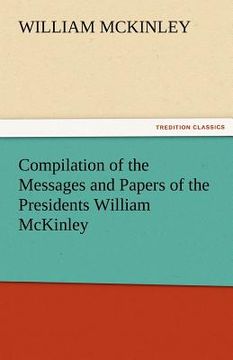 WILLIAM MCKINLEY

TREDITION CLASSICS

Compilation of the Messages and Papers of the Presidents William McKinley